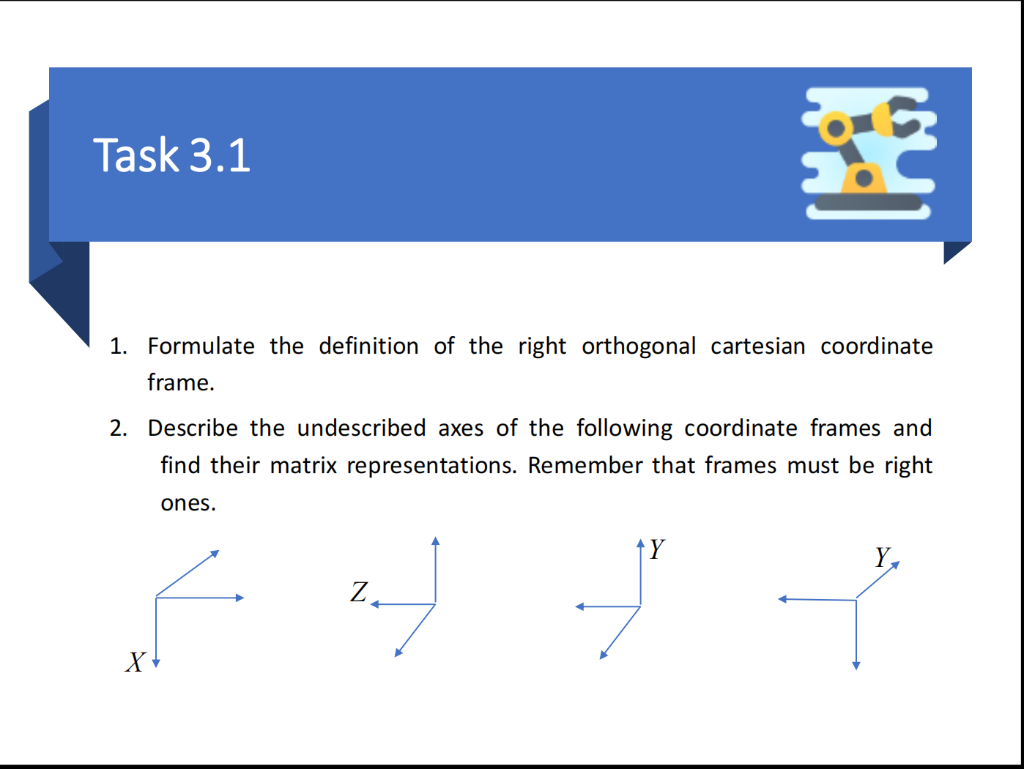 Task 3.1

1. Formulate the definition of the right orthogonal cartesian coordinate frame.

2. Describe the undescribed axes of the following coordinate frames and find their matrix representations. Remember that frames must be right ones.

X

Z

Y

Y